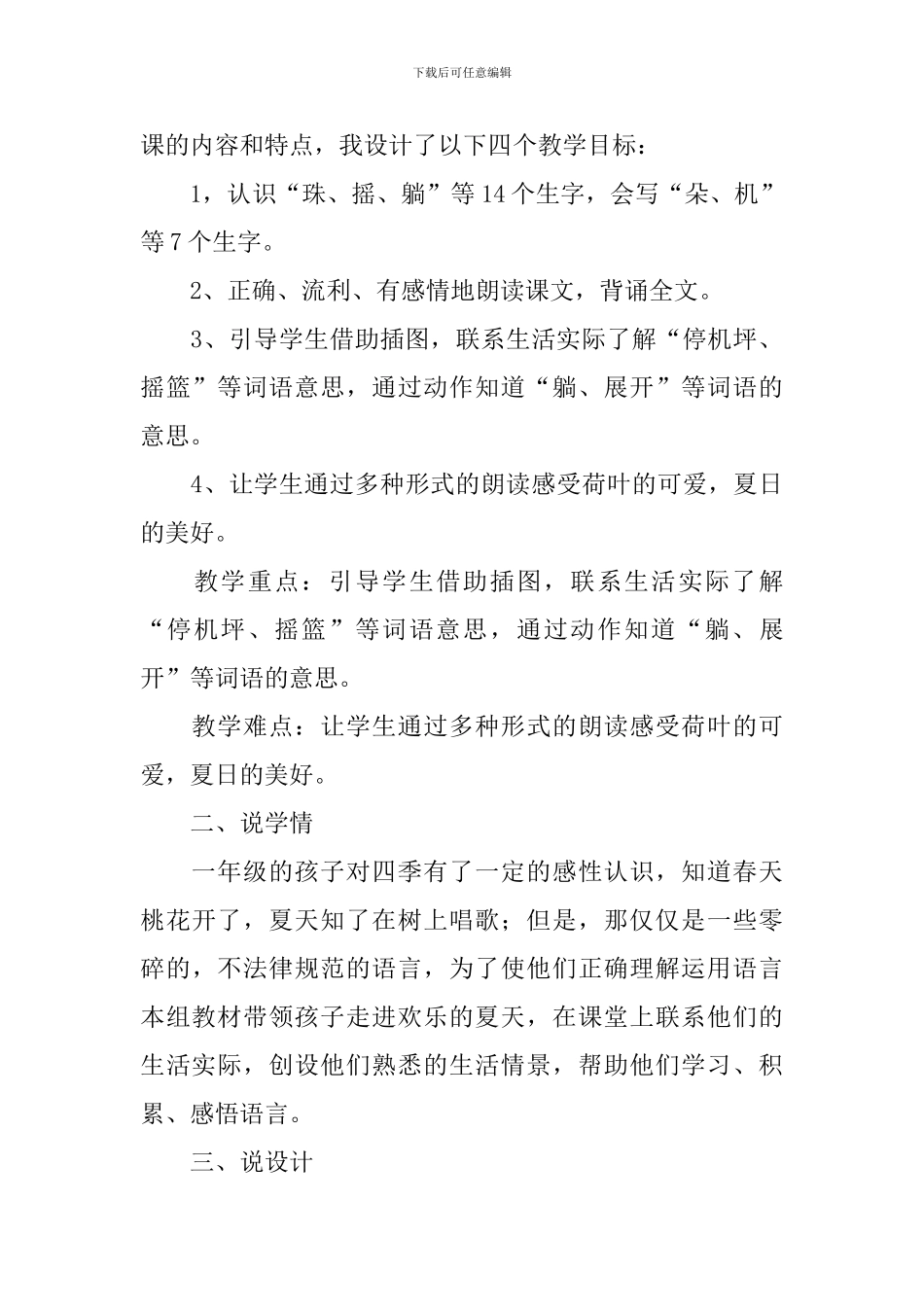 下载后可任意编辑

课的内容和特点，我设计了以下四个教学目标：

1，认识“珠、摇、躺”等14个生字，会写“朵、机”等7个生字。

2、正确、流利、有感情地朗读课文，背诵全文。

3、引导学生借助插图，联系生活实际了解“停机坪、摇篮”等词语意思，通过动作知道“躺、展开”等词语的意思。

4、让学生通过多种形式的朗读感受荷叶的可爱，夏日的美好。

教学重点：引导学生借助插图，联系生活实际了解“停机坪、摇篮”等词语意思，通过动作知道“躺、展开”等词语的意思。

教学难点：让学生通过多种形式的朗读感受荷叶的可爱，夏日的美好。

二、说学情

一年级的孩子对四季有了一定的感性认识，知道春天桃花开了，夏天知了在树上唱歌；但是，那仅仅是一些零碎的，不法律规范的语言，为了使他们正确理解运用语言本组教材带领孩子走进欢乐的夏天，在课堂上联系他们的生活实际，创设他们熟悉的生活情景，帮助他们学习、积累、感悟语言。

三、说设计